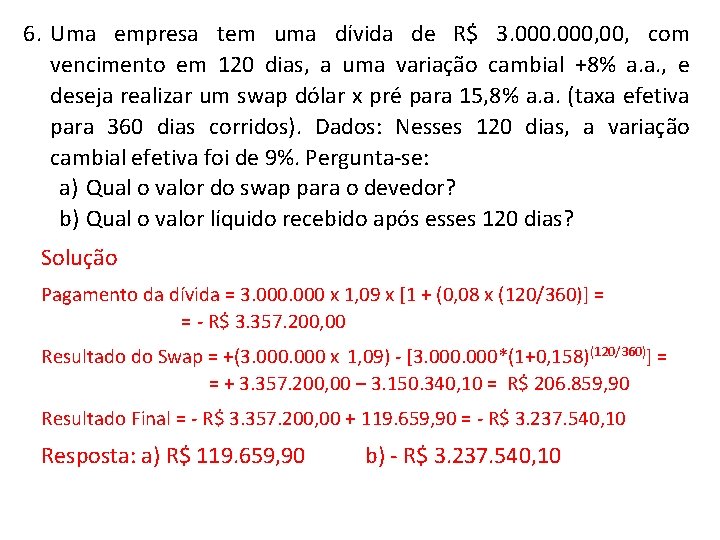 6. Uma empresa tem uma dívida de R$ 3.000.000,00, com vencimento em 120 dias, a uma variação cambial +8% a.a., e deseja realizar um swap dólar x pré para 15,8% a.a. (taxa efetiva para 360 dias corridos). Dados: Nesses 120 dias, a variação cambial efetiva foi de 9%. Pergunta-se:

a) Qual o valor do swap para o devedor?

b) Qual o valor líquido recebido após esses 120 dias?

Solução

Pagamento da dívida = 3.000.000 x 1,09 x [1 + (0,08 x (120/360)] =
= - R$ 3.357.200,00

Resultado do Swap = +(3.000.000 x 1,09) - [3.000.000*(1+0,158)$^{(120/360)}$] =
= + 3.357.200,00 – 3.150.340,10 = R$ 206.859,90

Resultado Final = - R$ 3.357.200,00 + 119.659,90 = - R$ 3.237.540,10

Resposta: a) R$ 119.659,90 b) - R$ 3.237.540,10